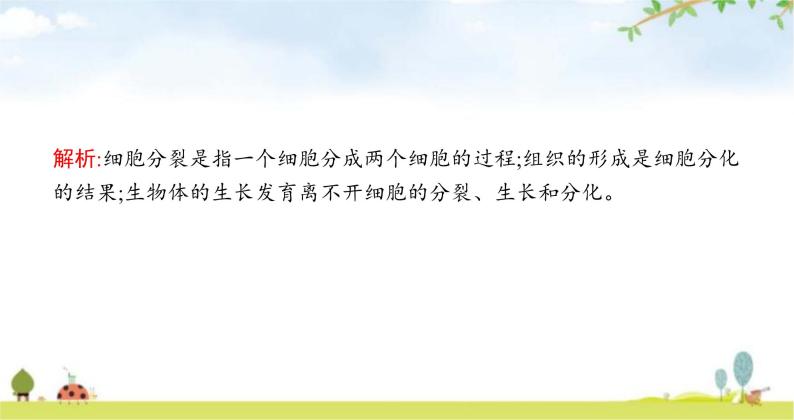 解析:细胞分裂是指一个细胞分成两个细胞的过程;组织的形成是细胞分化的结果;生物体的生长发育离不开细胞的分裂、生长和分化。